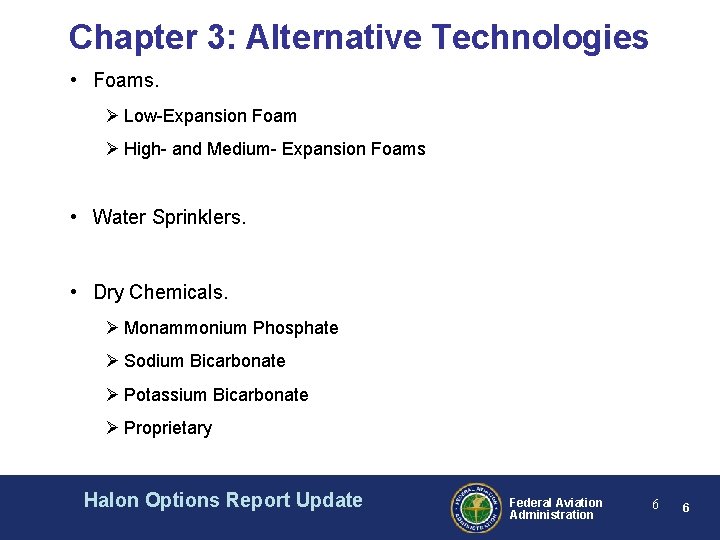 Chapter 3: Alternative Technologies

• Foams.

➢ Low-Expansion Foam

➢ High- and Medium- Expansion Foams

• Water Sprinklers.

• Dry Chemicals.

➢ Monammonium Phosphate

➢ Sodium Bicarbonate

➢ Potassium Bicarbonate

➢ Proprietary

Halon Options Report Update

FEDERAL AVIATION ADMINISTRATION

Federal Aviation Administration

6 6